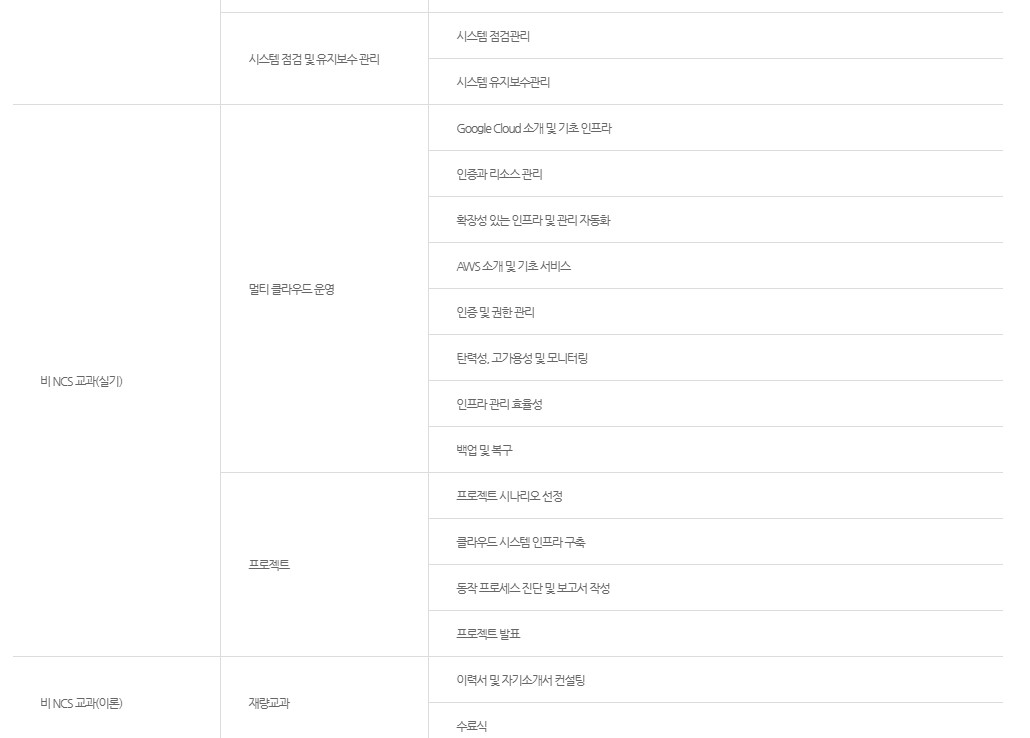 |  |  |  |
|---|---|---|
|  | 시스템 점검 및 유지보수 관리 | 시스템 점검관리 |
|  |  | 시스템 유지보수관리 |
| 비 NCS 교과(실기) | 멀티 클라우드 운영 | Google Cloud 소개 및 기초 인프라 |
|  |  | 인증과 리소스 관리 |
|  |  | 확장성 있는 인프라 및 관리 자동화 |
|  |  | AWS 소개 및 기초 서비스 |
|  |  | 인증 및 권한 관리 |
|  |  | 탄력성, 고가용성 및 모니터링 |
|  |  | 인프라 관리 효율성 |
|  |  | 백업 및 복구 |
|  | 프로젝트 | 프로젝트 시나리오 선정 |
|  |  | 클라우드 시스템 인프라 구축 |
|  |  | 동작 프로세스 진단 및 보고서 작성 |
|  |  | 프로젝트 발표 |
| 비 NCS 교과(이론) | 재량교과 | 이력서 및 자기소개서 컨설팅 |
|  |  | 수료식 |